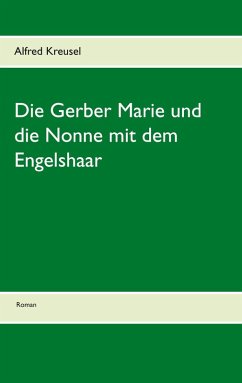 Alfred Kreusel

Die Gerber Marie und die Nonne mit dem Engelshaar

Roman